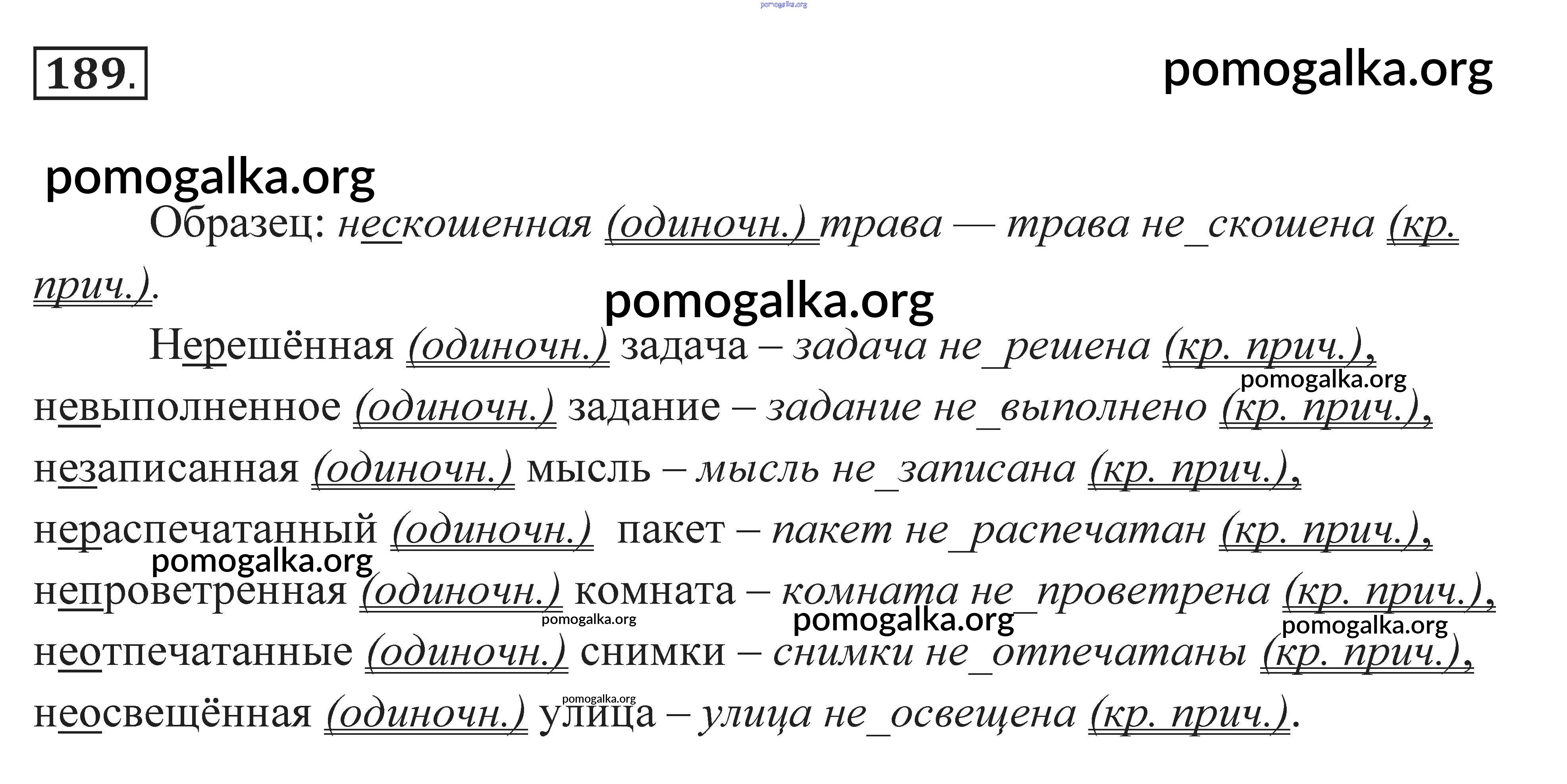 pomogalka.org

189.

pomogalka.org

pomogalka.org

Образец: нескошенная (одиночн.) трава — трава не_скошена (кр. прич.).

pomogalka.org

Нерешённая (одиночн.) задача – задача не_решена (кр. прич.), невыполненное (одиночн.) задание – задание не_выполнено (кр. прич.), незаписанная (одиночн.) мысль – мысль не_записана (кр. прич.), нераспечатанный (одиночн.) пакет – пакет не_распечатан (кр. прич.), непроветренная (одиночн.) комната – комната не_проветрена (кр. прич.), неотпечатанные (одиночн.) снимки – снимки не_отпечатаны (кр. прич.), неосвещённая (одиночн.) улица – улица не_освещена (кр. прич.).

pomogalka.org
pomogalka.org
pomogalka.org
pomogalka.org
pomogalka.org
pomogalka.org